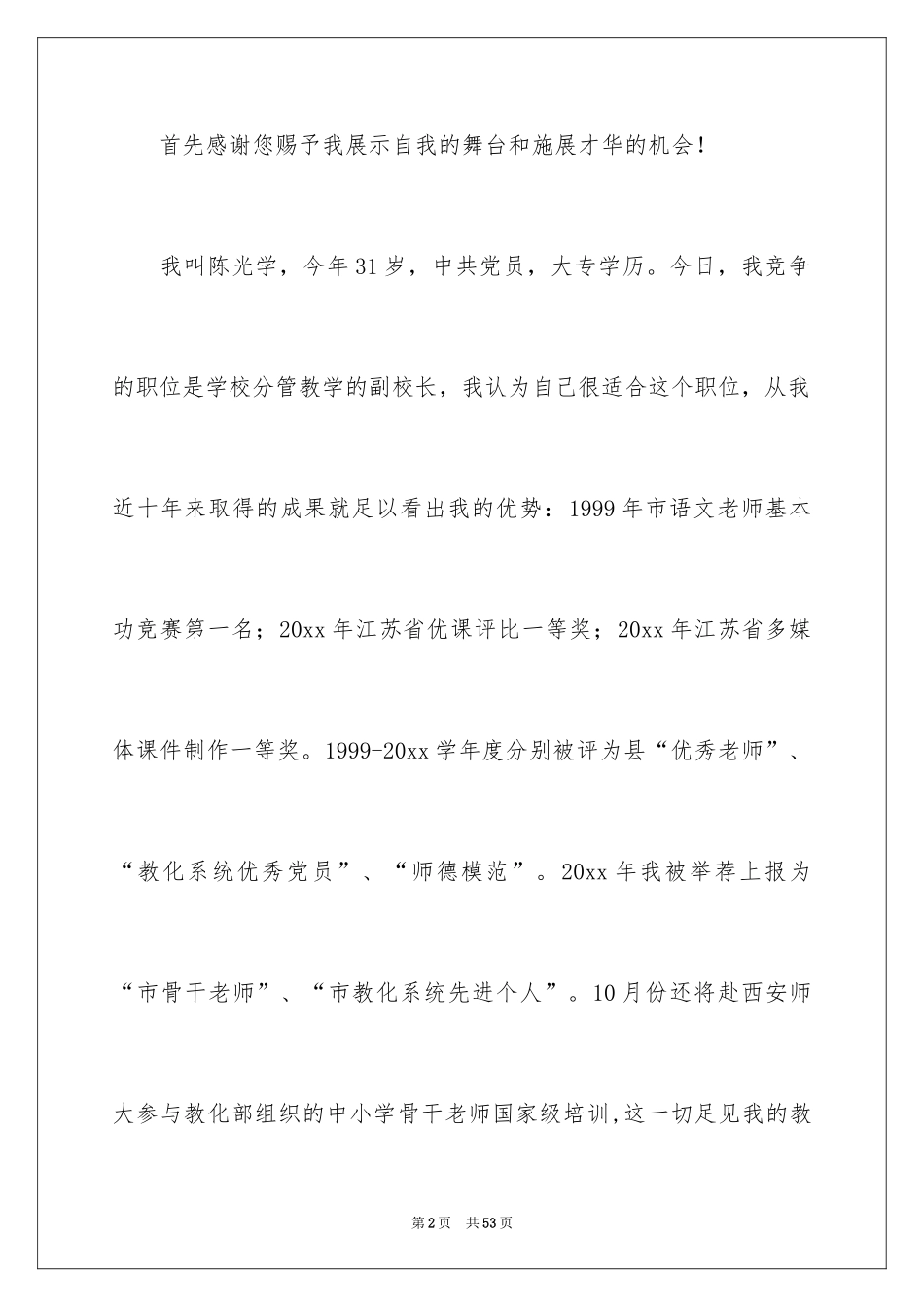 首先感谢您赐予我展示自我的舞台和施展才华的机会！

我叫陈光学，今年31岁，中共党员，大专学历。今日，我竞争的职位是学校分管教学的副校长，我认为自己很适合这个职位，从我近十年来取得的成果就足以看出我的优势：1999年市语文老师基本功竞赛第一名；20xx年江苏省优课评比一等奖；20xx年江苏省多媒体课件制作一等奖。1999-20xx学年度分别被评为县“优秀老师”、“教化系统优秀党员”、“师德模范”。20xx年我被举荐上报为“市骨干老师”、“市教化系统先进个人”。10月份还将赴西安师大参与教化部组织的中小学骨干老师国家级培训,这一切足见我的教

第2页 共53页